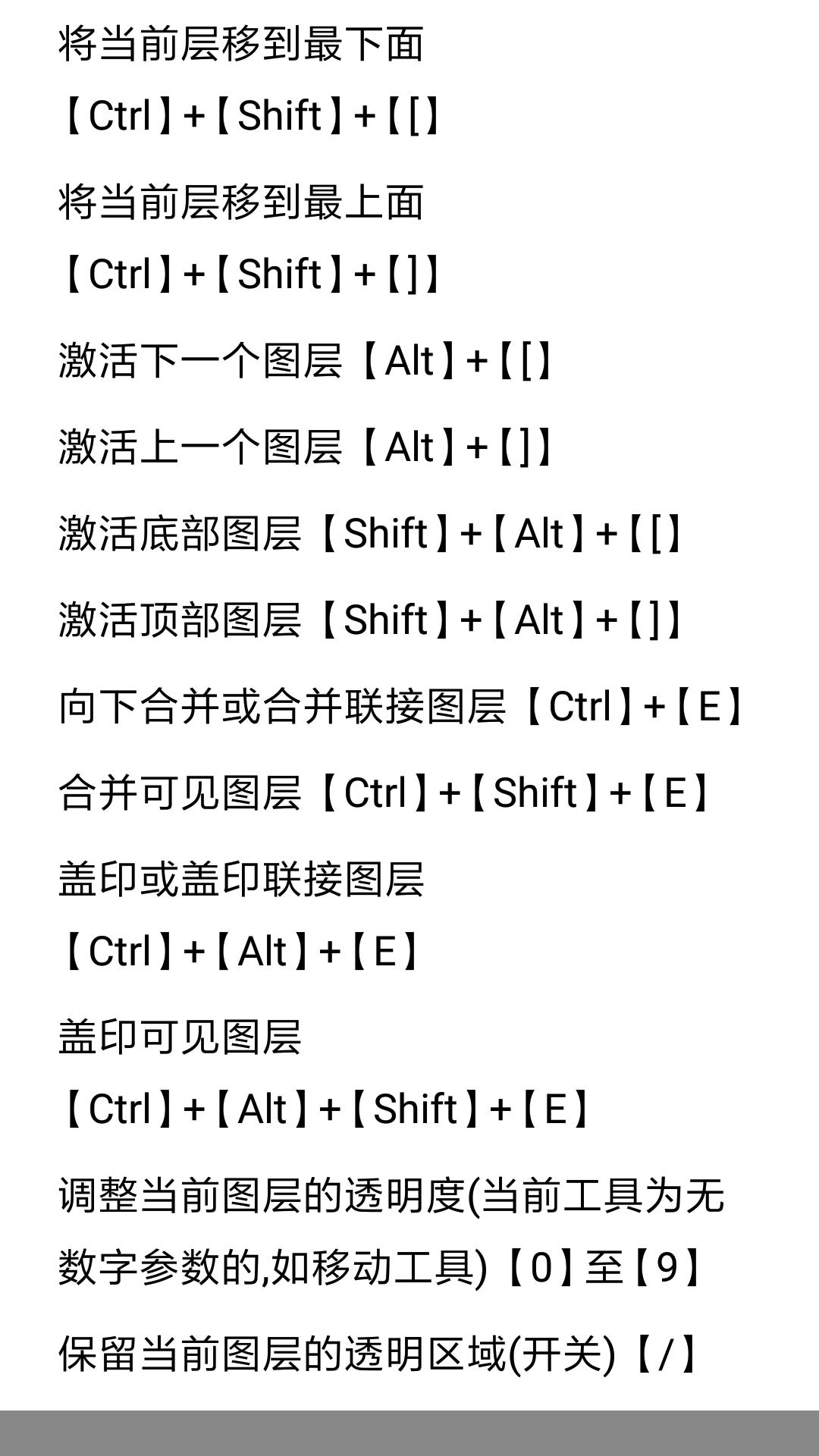 将当前层移到最下面

【Ctrl】+【Shift】+【[】

将当前层移到最上面

【Ctrl】+【Shift】+【]】

激活下一个图层【Alt】+【[】

激活上一个图层【Alt】+【]】

激活底部图层【Shift】+【Alt】+【[】

激活顶部图层【Shift】+【Alt】+【]】

向下合并或合并联接图层【Ctrl】+【E】

合并可见图层【Ctrl】+【Shift】+【E】

盖印或盖印联接图层

【Ctrl】+【Alt】+【E】

盖印可见图层

【Ctrl】+【Alt】+【Shift】+【E】

调整当前图层的透明度(当前工具为无数字参数的,如移动工具)【0】至【9】

保留当前图层的透明区域(开关)【/】